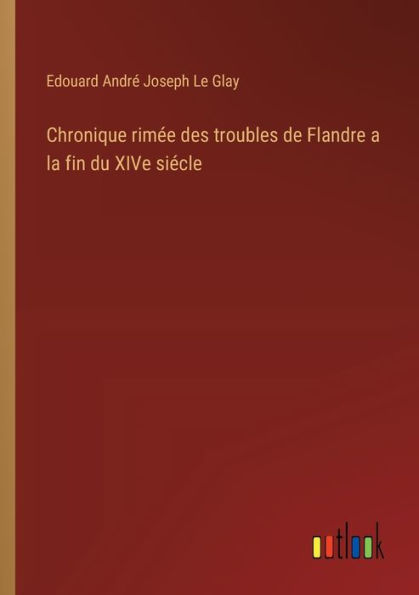 Edouard André Joseph Le Glay

Chronique rimée des troubles de Flandre a la fin du XIVe siécle

outlook